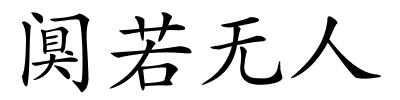 阒若无人